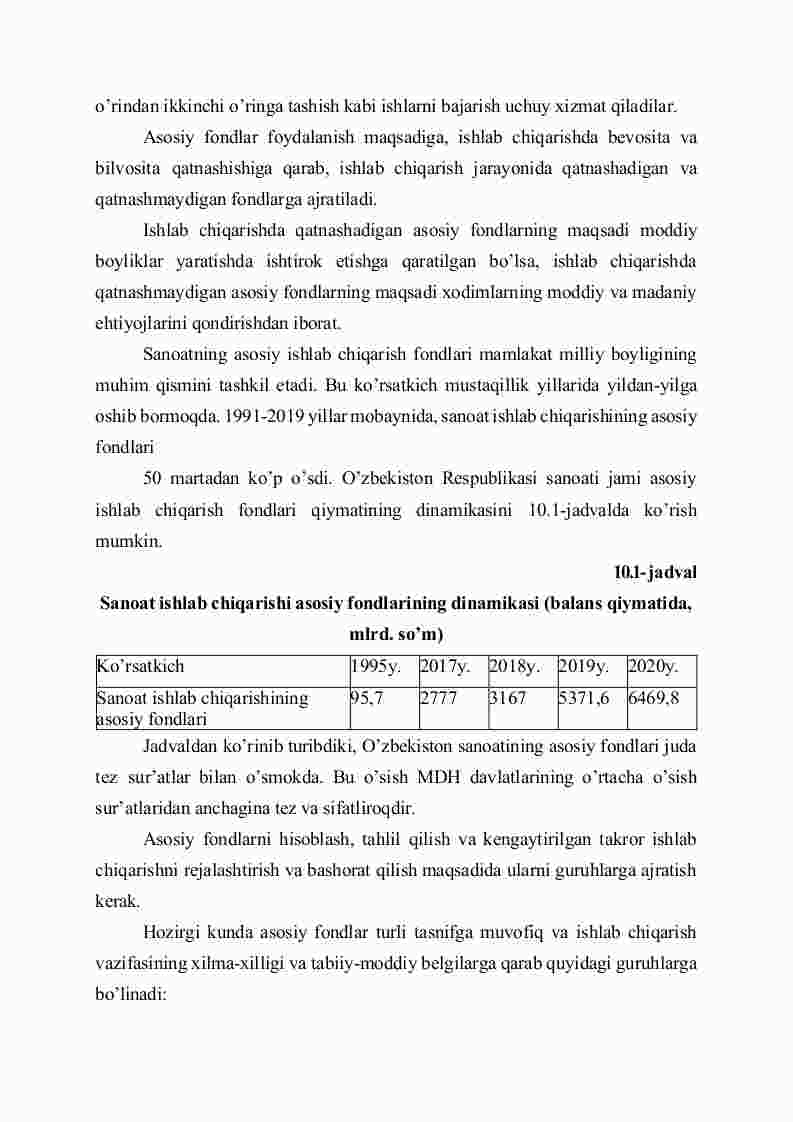 o’rindan ikkinchi o’ringa tashish kabi ishlarni bajarish uchuy xizmat qiladilar.

Asosiy fondlar foydalanish maqsadiga, ishlab chiqarishda bevosita va bilvosita qatnashishiga qarab, ishlab chiqarish jarayonida qatnashadigan va qatnashmaydigan fondlarga ajratiladi.

Ishlab chiqarishda qatnashadigan asosiy fondlarning maqsadi moddiy boyliklar yaratishda ishtirok etishga qaratilgan bo’lsa, ishlab chiqarishda qatnashmaydigan asosiy fondlarning maqsadi xodimlarning moddiy va madaniy ehtiyojlarini qondirishdan iborat.

Sanoatning asosiy ishlab chiqarish fondlari mamlakat milliy boyligining muhim qismini tashkil etadi. Bu ko’rsatkich mustaqillik yillarida yildan-yilga oshib bormoqda. 1991-2019 yillar mobaynida, sanoat ishlab chiqarishining asosiy fondlari

50 martadan ko’p o’sdi. O’zbekiston Respublikasi sanoati jami asosiy ishlab chiqarish fondlari qiymatining dinamikasini 10.1-jadvalda ko’rish mumkin.

10.1-jadval

Sanoat ishlab chiqarishi asosiy fondlarining dinamikasi (balans qiymatida, mlrd. so’m)

| Ko’rsatkich | 1995y. | 2017y. | 2018y. | 2019y. | 2020y. |
|---|---|---|---|---|---|
| Sanoat ishlab chiqarishining asosiy fondlari | 95,7 | 2777 | 3167 | 5371,6 | 6469,8 |

Jadvaldan ko’rinib turibdiki, O’zbekiston sanoatining asosiy fondlari juda tez sur’atlar bilan o’smokda. Bu o’sish MDH davlatlarining o’rtacha o’sish sur’atlaridan anchagina tez va sifatliroqdir.

Asosiy fondlarni hisoblash, tahlil qilish va kengaytirilgan takror ishlab chiqarishni rejalashtirish va bashorat qilish maqsadida ularni guruhlarga ajratish kerak.

Hozirgi kunda asosiy fondlar turli tasnifga muvofiq va ishlab chiqarish vazifasining xilma-xilligi va tabiiy-moddiy belgilarga qarab quyidagi guruhlarga bo’linadi: